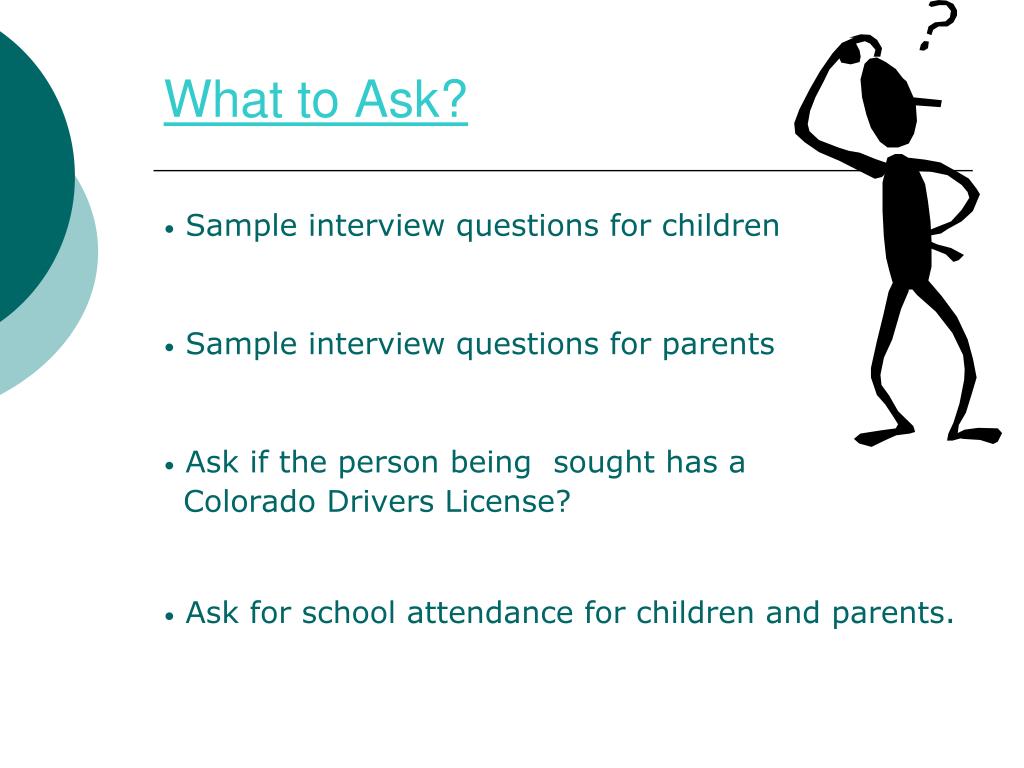 What to Ask?

?

• Sample interview questions for children

• Sample interview questions for parents

• Ask if the person being sought has a Colorado Drivers License?

• Ask for school attendance for children and parents.